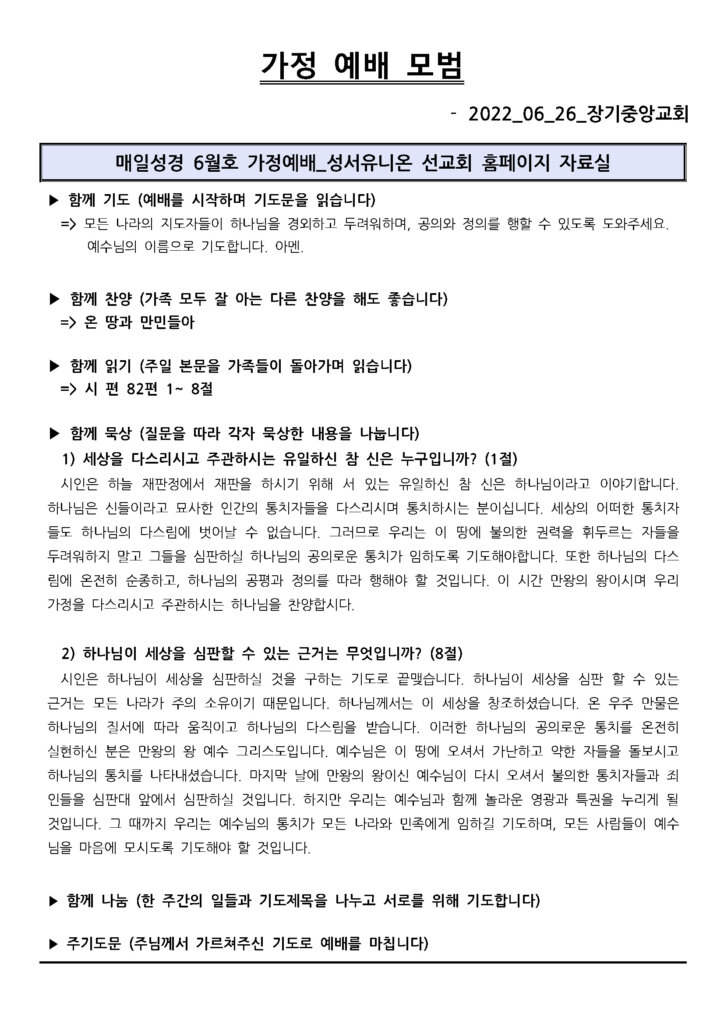 가정 예배 모범

- 2022_06_26_장기중앙교회

매일성경 6월호 가정예배_성서유니온 선교회 홈페이지 자료실

▶ 함께 기도 (예배를 시작하며 기도문을 읽습니다)
=> 모든 나라의 지도자들이 하나님을 경외하고 두려워하며, 공의와 정의를 행할 수 있도록 도와주세요. 예수님의 이름으로 기도합니다. 아멘.

▶ 함께 찬양 (가족 모두 잘 아는 다른 찬양을 해도 좋습니다)
=> 온 땅과 만민들아

▶ 함께 읽기 (주일 본문을 가족들이 돌아가며 읽습니다)
=> 시 편 82편 1~ 8절

▶ 함께 묵상 (질문을 따라 각자 묵상한 내용을 나눕니다)
1) 세상을 다스리시고 주관하시는 유일하신 참 신은 누구입니까? (1절)
시인은 하늘 재판정에서 재판을 하시기 위해 서 있는 유일하신 참 신은 하나님이라고 이야기합니다. 하나님은 신들이라고 묘사한 인간의 통치자들을 다스리시며 통치하시는 분이십니다. 세상의 어떠한 통치자들도 하나님의 다스림에 벗어날 수 없습니다. 그러므로 우리는 이 땅에 불의한 권력을 휘두르는 자들을 두려워하지 말고 그들을 심판하실 하나님의 공의로운 통치가 임하도록 기도해야합니다. 또한 하나님의 다스림에 온전히 순종하고, 하나님의 공평과 정의를 따라 행해야 할 것입니다. 이 시간 만왕의 왕이시며 우리 가정을 다스리시고 주관하시는 하나님을 찬양합시다.

2) 하나님이 세상을 심판할 수 있는 근거는 무엇입니까? (8절)
시인은 하나님이 세상을 심판하실 것을 구하는 기도로 끝맺습니다. 하나님이 세상을 심판 할 수 있는 근거는 모든 나라가 주의 소유이기 때문입니다. 하나님께서는 이 세상을 창조하셨습니다. 온 우주 만물은 하나님의 질서에 따라 움직이고 하나님의 다스림을 받습니다. 이러한 하나님의 공의로운 통치를 온전히 실현하신 분은 만왕의 왕 예수 그리스도입니다. 예수님은 이 땅에 오셔서 가난하고 약한 자들을 돌보시고 하나님의 통치를 나타내셨습니다. 마지막 날에 만왕의 왕이신 예수님이 다시 오셔서 불의한 통치자들과 죄인들을 심판대 앞에서 심판하실 것입니다. 하지만 우리는 예수님과 함께 놀라운 영광과 특권을 누리게 될 것입니다. 그 때까지 우리는 예수님의 통치가 모든 나라와 민족에게 임하길 기도하며, 모든 사람들이 예수님을 마음에 모시도록 기도해야 할 것입니다.

▶ 함께 나눔 (한 주간의 일들과 기도제목을 나누고 서로를 위해 기도합니다)

▶ 주기도문 (주님께서 가르쳐주신 기도로 예배를 마칩니다)